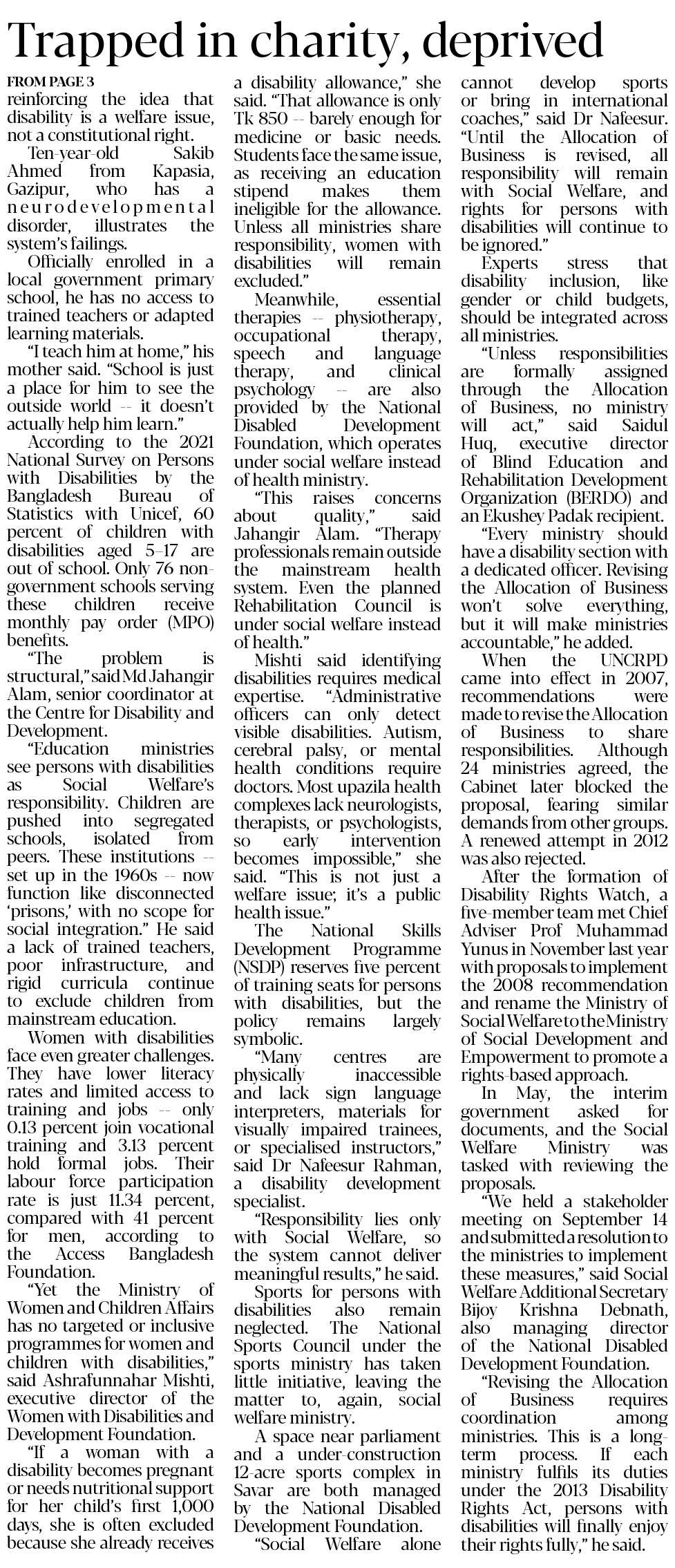 Trapped in charity, deprived

FROM PAGE 3

reinforcing the idea that disability is a welfare issue, not a constitutional right.

Ten-year-old Sakib Ahmed from Kapasia, Gazipur, who has a neurodevelopmental disorder, illustrates the system's failings.

Officially enrolled in a local government primary school, he has no access to trained teachers or adapted learning materials.

"I teach him at home," his mother said. "School is just a place for him to see the outside world -- it doesn't actually help him learn."

According to the 2021 National Survey on Persons with Disabilities by the Bangladesh Bureau of Statistics with Unicef, 60 percent of children with disabilities aged 5–17 are out of school. Only 76 non-government schools serving these children receive monthly pay order (MPO) benefits.

"The problem is structural," said Md Jahangir Alam, senior coordinator at the Centre for Disability and Development.

"Education ministries see persons with disabilities as Social Welfare's responsibility. Children are pushed into segregated schools, isolated from peers. These institutions -- set up in the 1960s -- now function like disconnected 'prisons,' with no scope for social integration." He said a lack of trained teachers, poor infrastructure, and rigid curricula continue to exclude children from mainstream education.

Women with disabilities face even greater challenges. They have lower literacy rates and limited access to training and jobs -- only 0.13 percent join vocational training and 3.13 percent hold formal jobs. Their labour force participation rate is just 11.34 percent, compared with 41 percent for men, according to the Access Bangladesh Foundation.

"Yet the Ministry of Women and Children Affairs has no targeted or inclusive programmes for women and children with disabilities," said Ashrafunnahar Mishti, executive director of the Women with Disabilities and Development Foundation.

"If a woman with a disability becomes pregnant or needs nutritional support for her child's first 1,000 days, she is often excluded because she already receives a disability allowance," she said. "That allowance is only Tk 850 -- barely enough for medicine or basic needs. Students face the same issue, as receiving an education stipend makes them ineligible for the allowance. Unless all ministries share responsibility, women with disabilities will remain excluded."

Meanwhile, essential therapies -- physiotherapy, occupational therapy, speech and language therapy, and clinical psychology -- are also provided by the National Disabled Development Foundation, which operates under social welfare instead of health ministry.

"This raises concerns about quality," said Jahangir Alam. "Therapy professionals remain outside the mainstream health system. Even the planned Rehabilitation Council is under social welfare instead of health."

Mishti said identifying disabilities requires medical expertise. "Administrative officers can only detect visible disabilities. Autism, cerebral palsy, or mental health conditions require doctors. Most upazila health complexes lack neurologists, therapists, or psychologists, so early intervention becomes impossible," she said. "This is not just a welfare issue; it's a public health issue."

The National Skills Development Programme (NSDP) reserves five percent of training seats for persons with disabilities, but the policy remains largely symbolic.

"Many centres are physically inaccessible and lack sign language interpreters, materials for visually impaired trainees, or specialised instructors," said Dr Nafeesur Rahman, a disability development specialist.

"Responsibility lies only with Social Welfare, so the system cannot deliver meaningful results," he said.

Sports for persons with disabilities also remain neglected. The National Sports Council under the sports ministry has taken little initiative, leaving the matter to, again, social welfare ministry.

A space near parliament and a under-construction 12-acre sports complex in Savar are both managed by the National Disabled Development Foundation.

"Social Welfare alone cannot develop sports or bring in international coaches," said Dr Nafeesur. "Until the Allocation of Business is revised, all responsibility will remain with Social Welfare, and rights for persons with disabilities will continue to be ignored."

Experts stress that disability inclusion, like gender or child budgets, should be integrated across all ministries.

"Unless responsibilities are formally assigned through the Allocation of Business, no ministry will act," said Saidul Huq, executive director of Blind Education and Rehabilitation Development Organization (BERDO) and an Ekushey Padak recipient.

"Every ministry should have a disability section with a dedicated officer. Revising the Allocation of Business won't solve everything, but it will make ministries accountable," he added.

When the UNCRPD came into effect in 2007, recommendations were made to revise the Allocation of Business to share responsibilities. Although 24 ministries agreed, the Cabinet later blocked the proposal, fearing similar demands from other groups. A renewed attempt in 2012 was also rejected.

After the formation of Disability Rights Watch, a five-member team met Chief Adviser Prof Muhammad Yunus in November last year with proposals to implement the 2008 recommendation and rename the Ministry of Social Welfare to the Ministry of Social Development and Empowerment to promote a rights-based approach.

In May, the interim government asked for documents, and the Social Welfare Ministry was tasked with reviewing the proposals.

"We held a stakeholder meeting on September 14 and submitted a resolution to the ministries to implement these measures," said Social Welfare Additional Secretary Bijoy Krishna Debnath, also managing director of the National Disabled Development Foundation.

"Revising the Allocation of Business requires coordination among ministries. This is a long-term process. If each ministry fulfils its duties under the 2013 Disability Rights Act, persons with disabilities will finally enjoy their rights fully," he said.